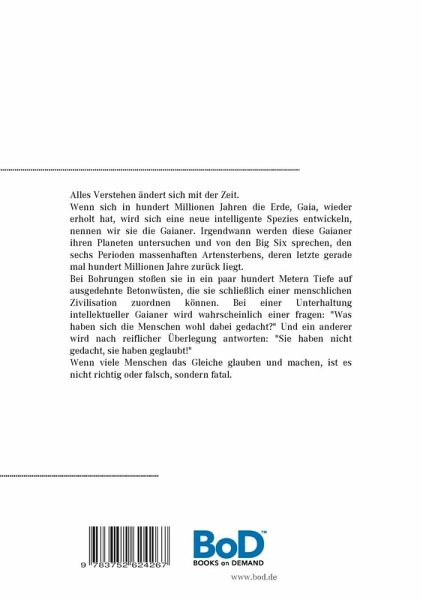 Alles Verstehen ändert sich mit der Zeit.
Wenn sich in hundert Millionen Jahren die Erde, Gaia, wieder erholt hat, wird sich eine neue intelligente Spezies entwickeln, nennen wir sie die Gaianer. Irgendwann werden diese Gaianer ihren Planeten untersuchen und von den Big Six sprechen, den sechs Perioden massenhaften Artensterbens, deren letzte gerade mal hundert Millionen Jahre zurück liegt.
Bei Bohrungen stoßen sie in ein paar hundert Metern Tiefe auf ausgedehnte Betonwüsten, die sie schließlich einer menschlichen Zivilisation zuordnen können. Bei einer Unterhaltung intellektueller Gaianer wird wahrscheinlich einer fragen: "Was haben sich die Menschen wohl dabei gedacht?" Und ein anderer wird nach reiflicher Überlegung antworten: "Sie haben nicht gedacht, sie haben geglaubt!"
Wenn viele Menschen das Gleiche glauben und machen, ist es nicht richtig oder falsch, sondern fatal.

9 783752 624267

BoD™
BOOKS on DEMAND

www.bod.de